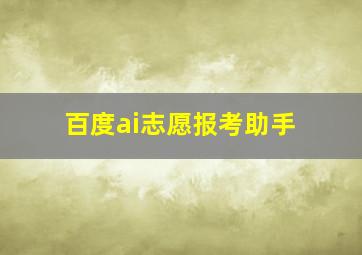 百度ai志愿报考助手